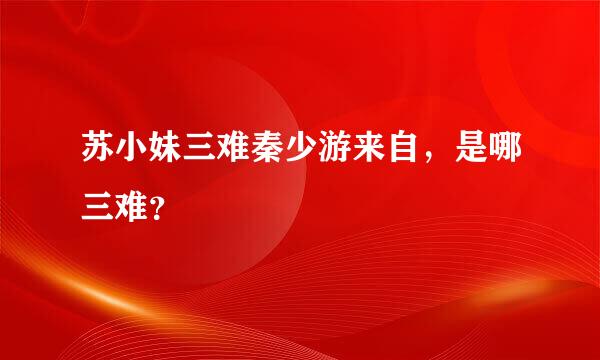 苏小妹三难秦少游来自，是哪三难?